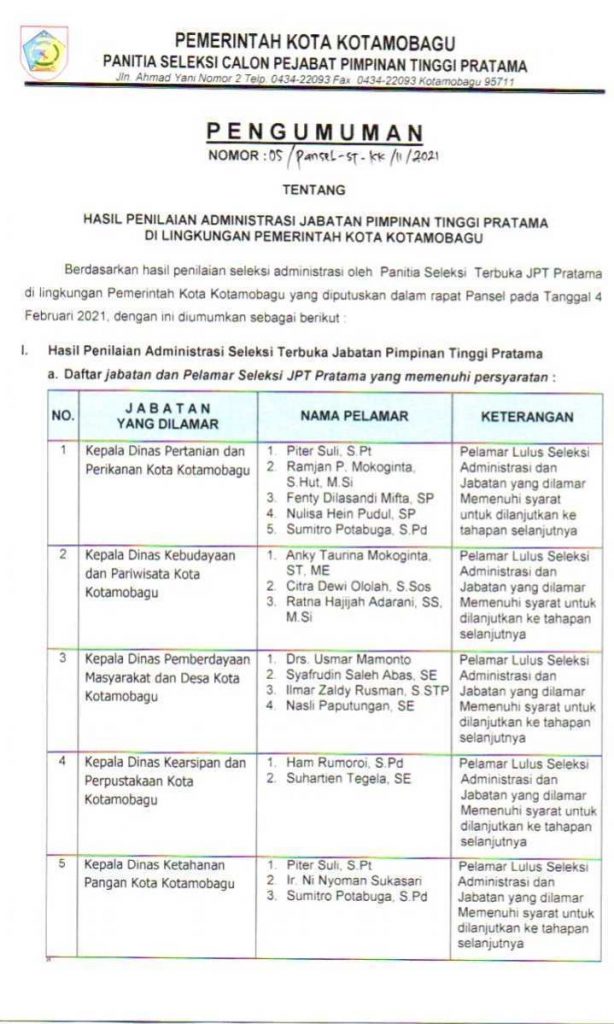 PEMERINTAH KOTA KOTAMOBAGU
PANITIA SELEKSI CALON PEJABAT PIMPINAN TINGGI PRATAMA
Jln. Ahmad Yani Nomor 2 Telp. 0434-22093 Fax. 0434-22093 Kotamobagu 95711

PENGUMUMAN
NOMOR : 05 / Pansel - ST - KK / II / 2021

TENTANG

HASIL PENILAIAN ADMINISTRASI JABATAN PIMPINAN TINGGI PRATAMA DI LINGKUNGAN PEMERINTAH KOTA KOTAMOBAGU

Berdasarkan hasil penilaian seleksi administrasi oleh Panitia Seleksi Terbuka JPT Pratama di lingkungan Pemerintah Kota Kotamobagu yang diputuskan dalam rapat Pansel pada Tanggal 4 Februari 2021, dengan ini diumumkan sebagai berikut :

I. Hasil Penilaian Administrasi Seleksi Terbuka Jabatan Pimpinan Tinggi Pratama
a. Daftar jabatan dan Pelamar Seleksi JPT Pratama yang memenuhi persyaratan :

| NO. | JABATAN YANG DILAMAR | NAMA PELAMAR | KETERANGAN |
|---|---|---|---|
| 1 | Kepala Dinas Pertanian dan Perikanan Kota Kotamobagu | 1. Piter Suli, S.Pt 2. Ramjan P. Mokoginta, S.Hut, M.Si 3. Fenty Dilasandi Mifta, SP 4. Nulisa Hein Pudul, SP 5. Sumitro Potabuga, S.Pd | Pelamar Lulus Seleksi Administrasi dan Jabatan yang dilamar Memenuhi syarat untuk dilanjutkan ke tahapan selanjutnya |
| 2 | Kepala Dinas Kebudayaan dan Pariwisata Kota Kotamobagu | 1. Anky Taurina Mokoginta, ST, ME 2. Citra Dewi Ololah, S.Sos 3. Ratna Hajijah Adarani, SS, M.Si | Pelamar Lulus Seleksi Administrasi dan Jabatan yang dilamar Memenuhi syarat untuk dilanjutkan ke tahapan selanjutnya |
| 3 | Kepala Dinas Pemberdayaan Masyarakat dan Desa Kota Kotamobagu | 1. Drs. Usmar Mamonto 2. Syafrudin Saleh Abas, SE 3. Ilmar Zaldy Rusman, S.STP 4. Nasli Paputungan, SE | Pelamar Lulus Seleksi Administrasi dan Jabatan yang dilamar Memenuhi syarat untuk dilanjutkan ke tahapan selanjutnya |
| 4 | Kepala Dinas Kearsipan dan Perpustakaan Kota Kotamobagu | 1. Ham Rumoroi, S.Pd 2. Suhartien Tegela, SE | Pelamar Lulus Seleksi Administrasi dan Jabatan yang dilamar Memenuhi syarat untuk dilanjutkan ke tahapan selanjutnya |
| 5 | Kepala Dinas Ketahanan Pangan Kota Kotamobagu | 1. Piter Suli, S.Pt 2. Ir. Ni Nyoman Sukasari 3. Sumitro Potabuga, S.Pd | Pelamar Lulus Seleksi Administrasi dan Jabatan yang dilamar Memenuhi syarat untuk dilanjutkan ke tahapan selanjutnya |